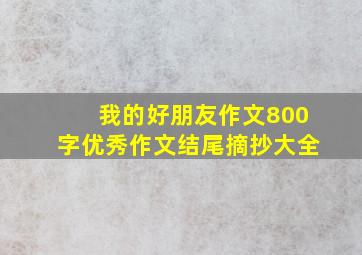 我的好朋友作文800字优秀作文结尾摘抄大全